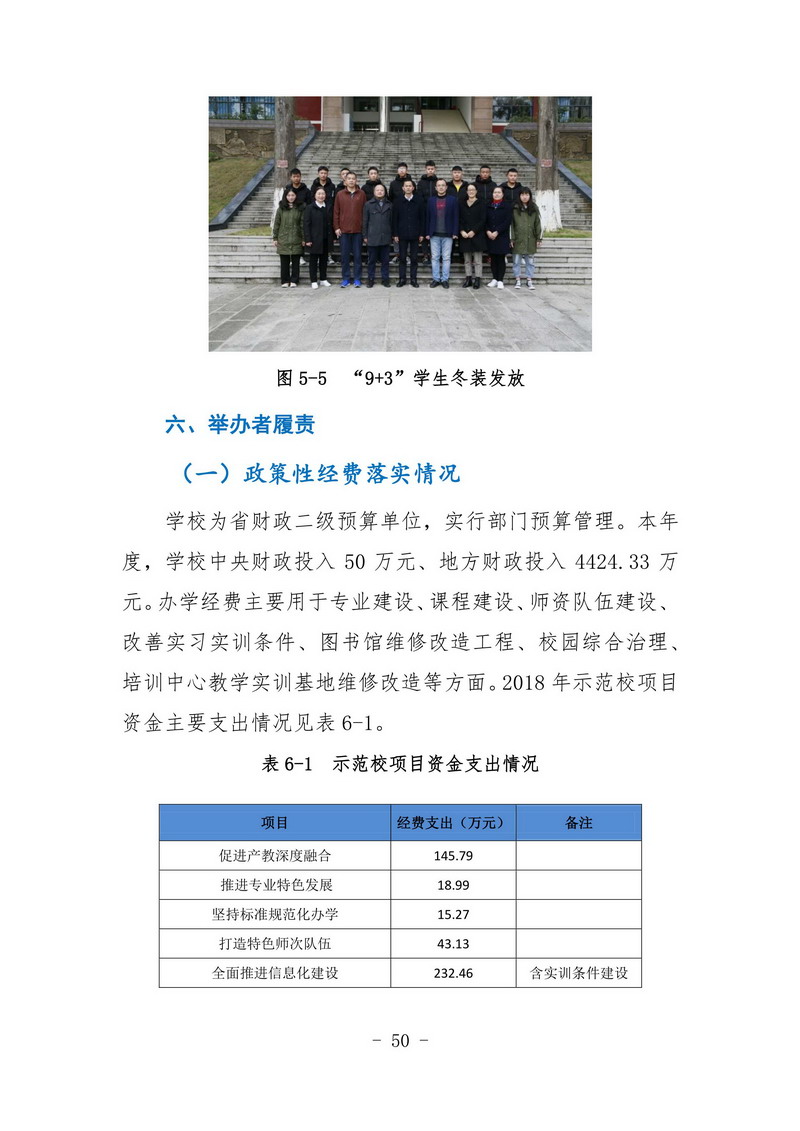 图 5-5 “9+3”学生冬装发放

六、举办者履责

（一）政策性经费落实情况

学校为省财政二级预算单位，实行部门预算管理。本年度，学校中央财政投入 50 万元、地方财政投入 4424.33 万元。办学经费主要用于专业建设、课程建设、师资队伍建设、改善实习实训条件、图书馆维修改造工程、校园综合治理、培训中心教学实训基地维修改造等方面。2018 年示范校项目资金主要支出情况见表 6-1。

表 6-1 示范校项目资金支出情况

| 项目 | 经费支出（万元） | 备注 |
|---|---|---|
| 促进产教深度融合 | 145.79 | |
| 推进专业特色发展 | 18.99 | |
| 坚持标准规范化办学 | 15.27 | |
| 打造特色师次队伍 | 43.13 | |
| 全面推进信息化建设 | 232.46 | 含实训条件建设 |

- 50 -